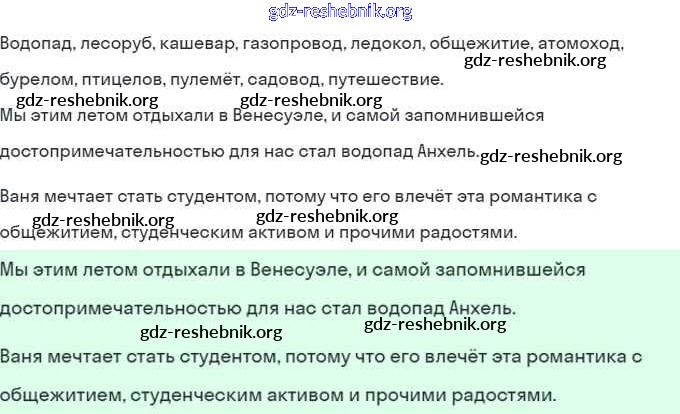 Водопад, лесоруб, кашевар, газопровод, ледокол, общежитие, атомоход, бурелом, птицелов, пулемёт, садовод, путешествие.

Мы этим летом отдыхали в Венесуэле, и самой запомнившейся достопримечательностью для нас стал водопад Анхель.

Ваня мечтает стать студентом, потому что его влечёт эта романтика с общежитием, студенческим активом и прочими радостями.

Мы этим летом отдыхали в Венесуэле, и самой запомнившейся достопримечательностью для нас стал водопад Анхель.

Ваня мечтает стать студентом, потому что его влечёт эта романтика с общежитием, студенческим активом и прочими радостями.

gdz-reshebnik.org